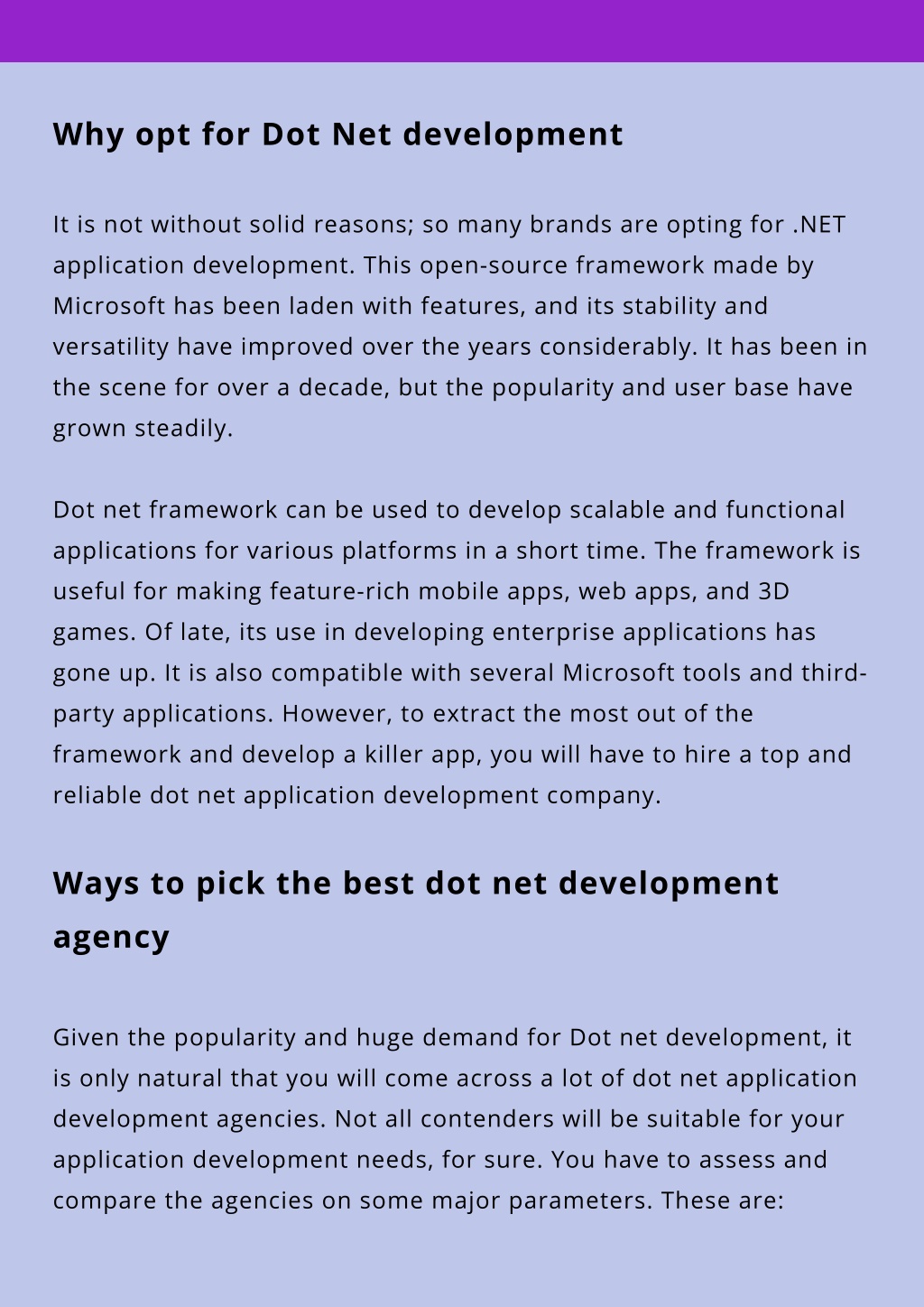 Why opt for Dot Net development

It is not without solid reasons; so many brands are opting for .NET application development. This open-source framework made by Microsoft has been laden with features, and its stability and versatility have improved over the years considerably. It has been in the scene for over a decade, but the popularity and user base have grown steadily.

Dot net framework can be used to develop scalable and functional applications for various platforms in a short time. The framework is useful for making feature-rich mobile apps, web apps, and 3D games. Of late, its use in developing enterprise applications has gone up. It is also compatible with several Microsoft tools and third-party applications. However, to extract the most out of the framework and develop a killer app, you will have to hire a top and reliable dot net application development company.

Ways to pick the best dot net development agency

Given the popularity and huge demand for Dot net development, it is only natural that you will come across a lot of dot net application development agencies. Not all contenders will be suitable for your application development needs, for sure. You have to assess and compare the agencies on some major parameters. These are: